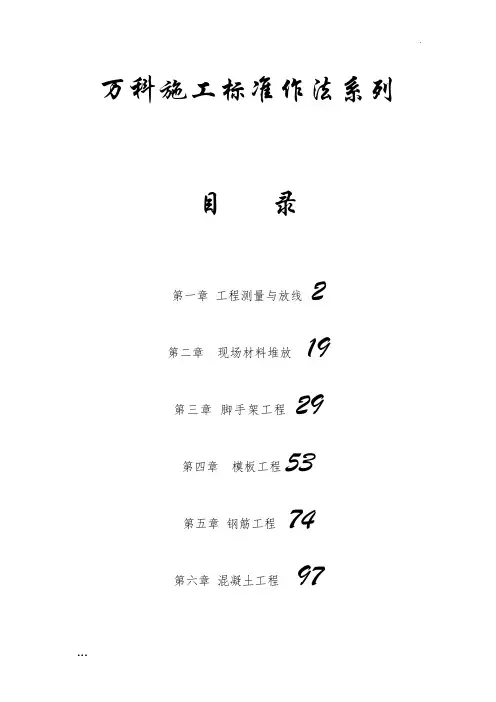 万科施工标准作法系列

目 录

第一章 工程测量与放线 2

第二章 现场材料堆放 19

第三章 脚手架工程 29

第四章 模板工程 53

第五章 钢筋工程 74

第六章 混凝土工程 97

...